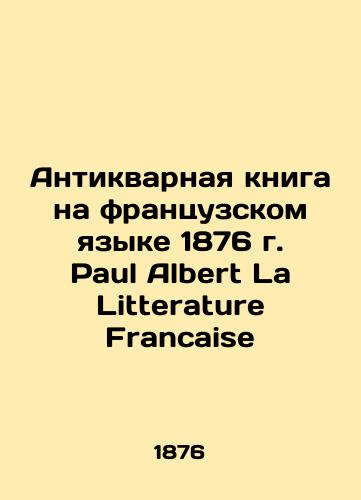 Антикварная книга на французском языке 1876 г. Paul Albert La Litterature Francaise

1876